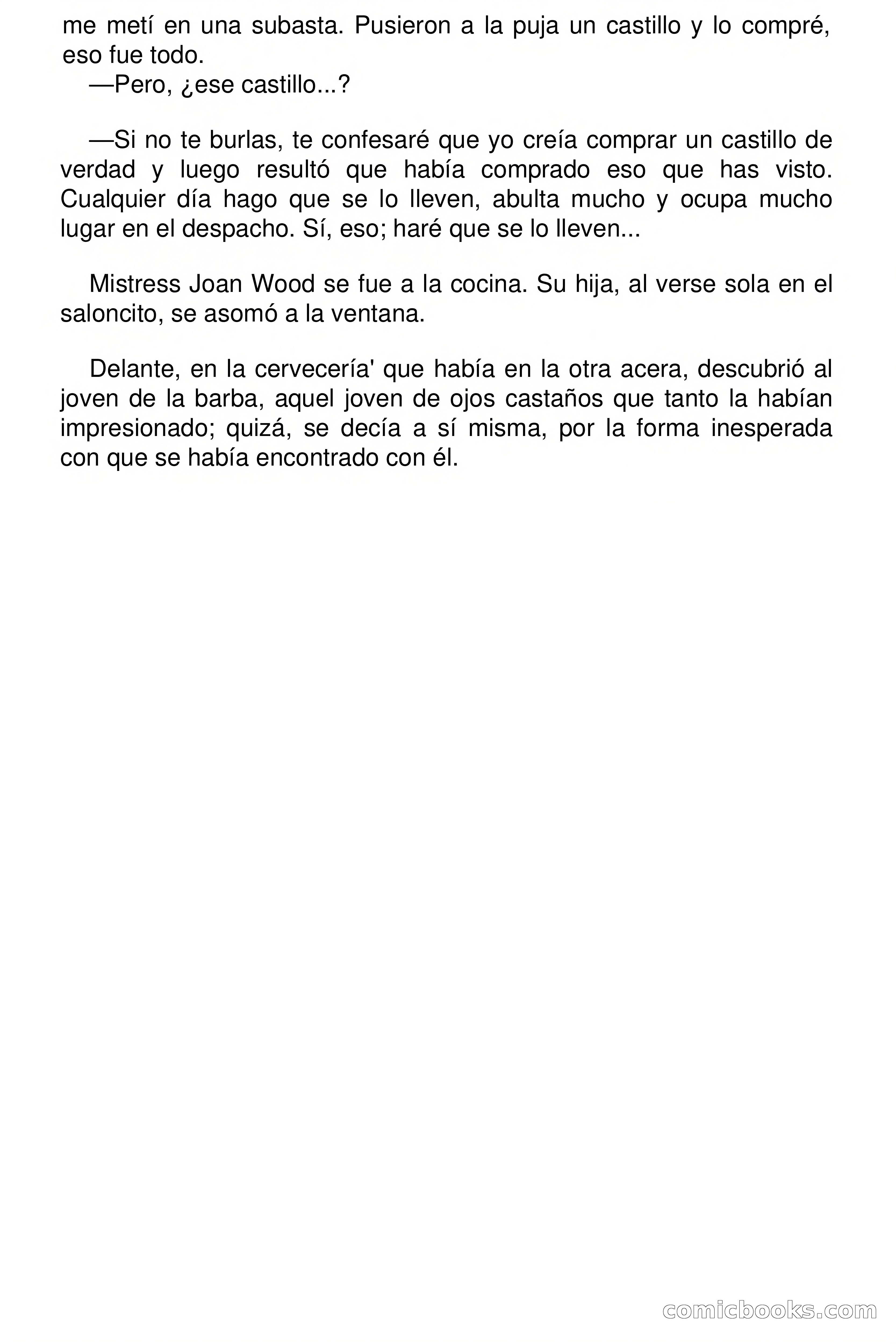 me metí en una subasta. Pusieron a la puja un castillo y lo compré, eso fue todo.
—Pero, ¿ese castillo...?

—Si no te burlas, te confesaré que yo creía comprar un castillo de verdad y luego resultó que había comprado eso que has visto. Cualquier día hago que se lo lleven, abulta mucho y ocupa mucho lugar en el despacho. Sí, eso; haré que se lo lleven...

Mistress Joan Wood se fue a la cocina. Su hija, al verse sola en el saloncito, se asomó a la ventana.

Delante, en la cervecería' que había en la otra acera, descubrió al joven de la barba, aquel joven de ojos castaños que tanto la habían impresionado; quizá, se decía a sí misma, por la forma inesperada con que se había encontrado con él.

comicbooks.com